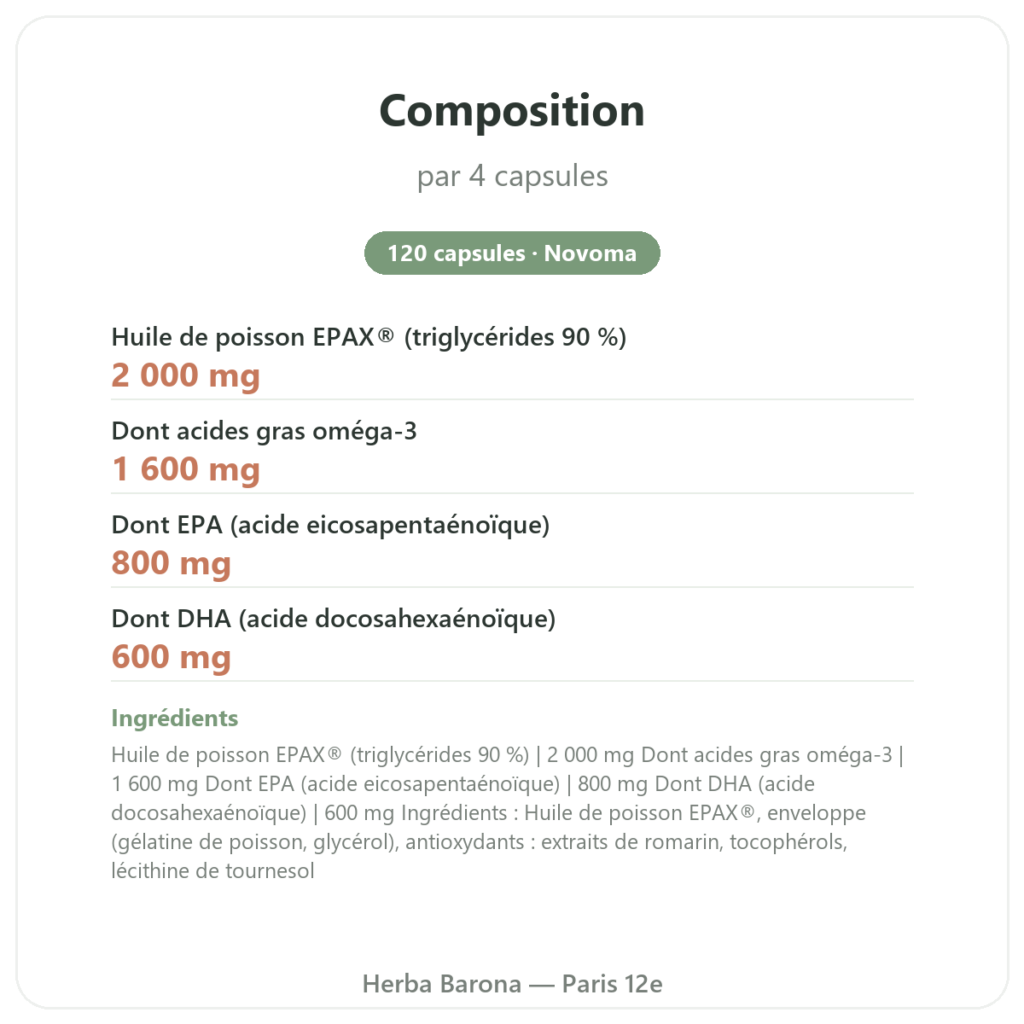 Composition

par 4 capsules

120 capsules · Novoma

Huile de poisson EPAX® (triglycérides 90 %)
2 000 mg

Dont acides gras oméga-3
1 600 mg

Dont EPA (acide eicosapentaénoïque)
800 mg

Dont DHA (acide docosahexaénoïque)
600 mg

Ingrédients
Huile de poisson EPAX® (triglycérides 90 %) | 2 000 mg Dont acides gras oméga-3 | 1 600 mg Dont EPA (acide eicosapentaénoïque) | 800 mg Dont DHA (acide docosahexaénoïque) | 600 mg Ingrédients : Huile de poisson EPAX®, enveloppe (gélatine de poisson, glycérol), antioxydants : extraits de romarin, tocophérols, lécithine de tournesol

Herba Barona — Paris 12e